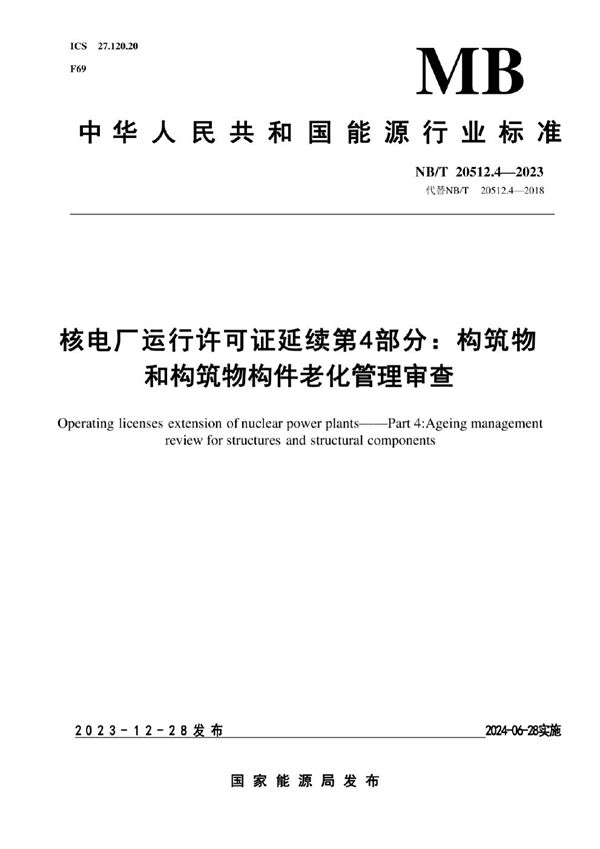 ICS 27.120.20
F69

MB

中华人民共和国能源行业标准

NB/T 20512.4—2023
代替NB/T 20512.4—2018

核电厂运行许可证延续第4部分：构筑物和构筑物构件老化管理审查

Operating licenses extension of nuclear power plants——Part 4:Ageing management review for structures and structural components

2023-12-28发布

2024-06-28实施

国家能源局发布